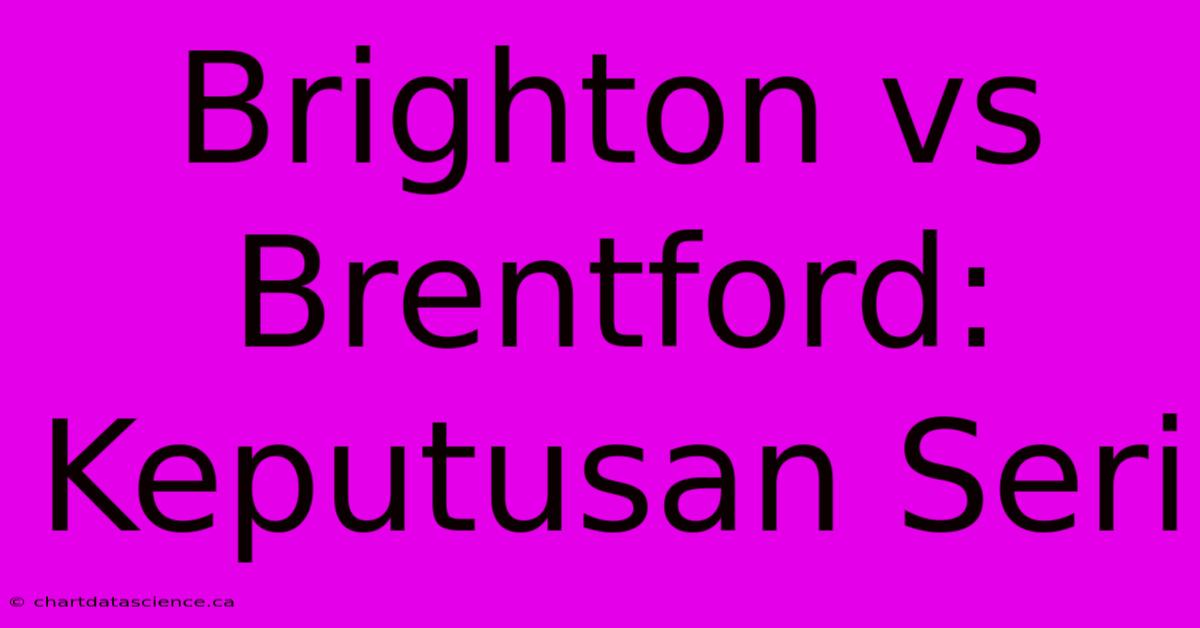 Brighton vs Brentford: Keputusan Seri

© chartdatascience.ca